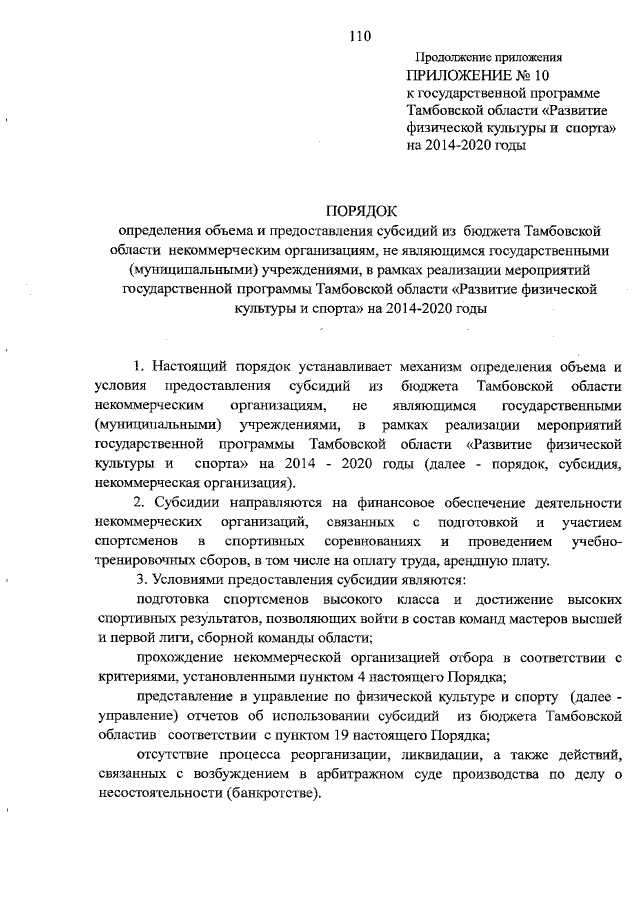 110

Продолжение приложения
ПРИЛОЖЕНИЕ № 10
к государственной программе Тамбовской области «Развитие физической культуры и спорта» на 2014-2020 годы

ПОРЯДОК
определения объема и предоставления субсидий из бюджета Тамбовской области некоммерческим организациям, не являющимся государственными (муниципальными) учреждениями, в рамках реализации мероприятий государственной программы Тамбовской области «Развитие физической культуры и спорта» на 2014-2020 годы

1. Настоящий порядок устанавливает механизм определения объема и условия предоставления субсидий из бюджета Тамбовской области некоммерческим организациям, не являющимся государственными (муниципальными) учреждениями, в рамках реализации мероприятий государственной программы Тамбовской области «Развитие физической культуры и спорта» на 2014 - 2020 годы (далее - порядок, субсидия, некоммерческая организация).

2. Субсидии направляются на финансовое обеспечение деятельности некоммерческих организаций, связанных с подготовкой и участием спортсменов в спортивных соревнованиях и проведением учебно-тренировочных сборов, в том числе на оплату труда, арендную плату.

3. Условиями предоставления субсидии являются:

подготовка спортсменов высокого класса и достижение высоких спортивных результатов, позволяющих войти в состав команд мастеров высшей и первой лиги, сборной команды области;

прохождение некоммерческой организацией отбора в соответствии с критериями, установленными пунктом 4 настоящего Порядка;

представление в управление по физической культуре и спорту (далее - управление) отчетов об использовании субсидий из бюджета Тамбовской областив соответствии с пунктом 19 настоящего Порядка;

отсутствие процесса реорганизации, ликвидации, а также действий, связанных с возбуждением в арбитражном суде производства по делу о несостоятельности (банкротстве).